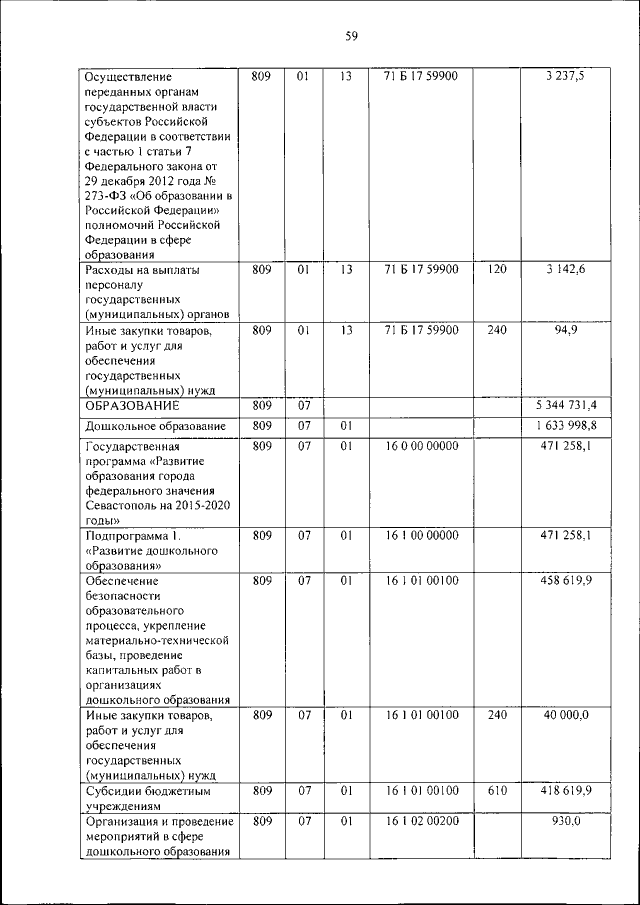 59

| | | | | | | |
|---|---|---|---|---|---|---|
| Осуществление переданных органам государственной власти субъектов Российской Федерации в соответствии с частью 1 статьи 7 Федерального закона от 29 декабря 2012 года № 273-ФЗ «Об образовании в Российской Федерации» полномочий Российской Федерации в сфере образования | 809 | 01 | 13 | 71 Б 17 59900 | | 3 237,5 |
| Расходы на выплаты персоналу государственных (муниципальных) органов | 809 | 01 | 13 | 71 Б 17 59900 | 120 | 3 142,6 |
| Иные закупки товаров, работ и услуг для обеспечения государственных (муниципальных) нужд | 809 | 01 | 13 | 71 Б 17 59900 | 240 | 94,9 |
| ОБРАЗОВАНИЕ | 809 | 07 | | | | 5 344 731,4 |
| Дошкольное образование | 809 | 07 | 01 | | | 1 633 998,8 |
| Государственная программа «Развитие образования города федерального значения Севастополь на 2015-2020 годы» | 809 | 07 | 01 | 16 0 00 00000 | | 471 258,1 |
| Подпрограмма 1. «Развитие дошкольного образования» | 809 | 07 | 01 | 16 1 00 00000 | | 471 258,1 |
| Обеспечение безопасности образовательного процесса, укрепление материально-технической базы, проведение капитальных работ в организациях дошкольного образования | 809 | 07 | 01 | 16 1 01 00100 | | 458 619,9 |
| Иные закупки товаров, работ и услуг для обеспечения государственных (муниципальных) нужд | 809 | 07 | 01 | 16 1 01 00100 | 240 | 40 000,0 |
| Субсидии бюджетным учреждениям | 809 | 07 | 01 | 16 1 01 00100 | 610 | 418 619,9 |
| Организация и проведение мероприятий в сфере дошкольного образования | 809 | 07 | 01 | 16 1 02 00200 | | 930,0 |